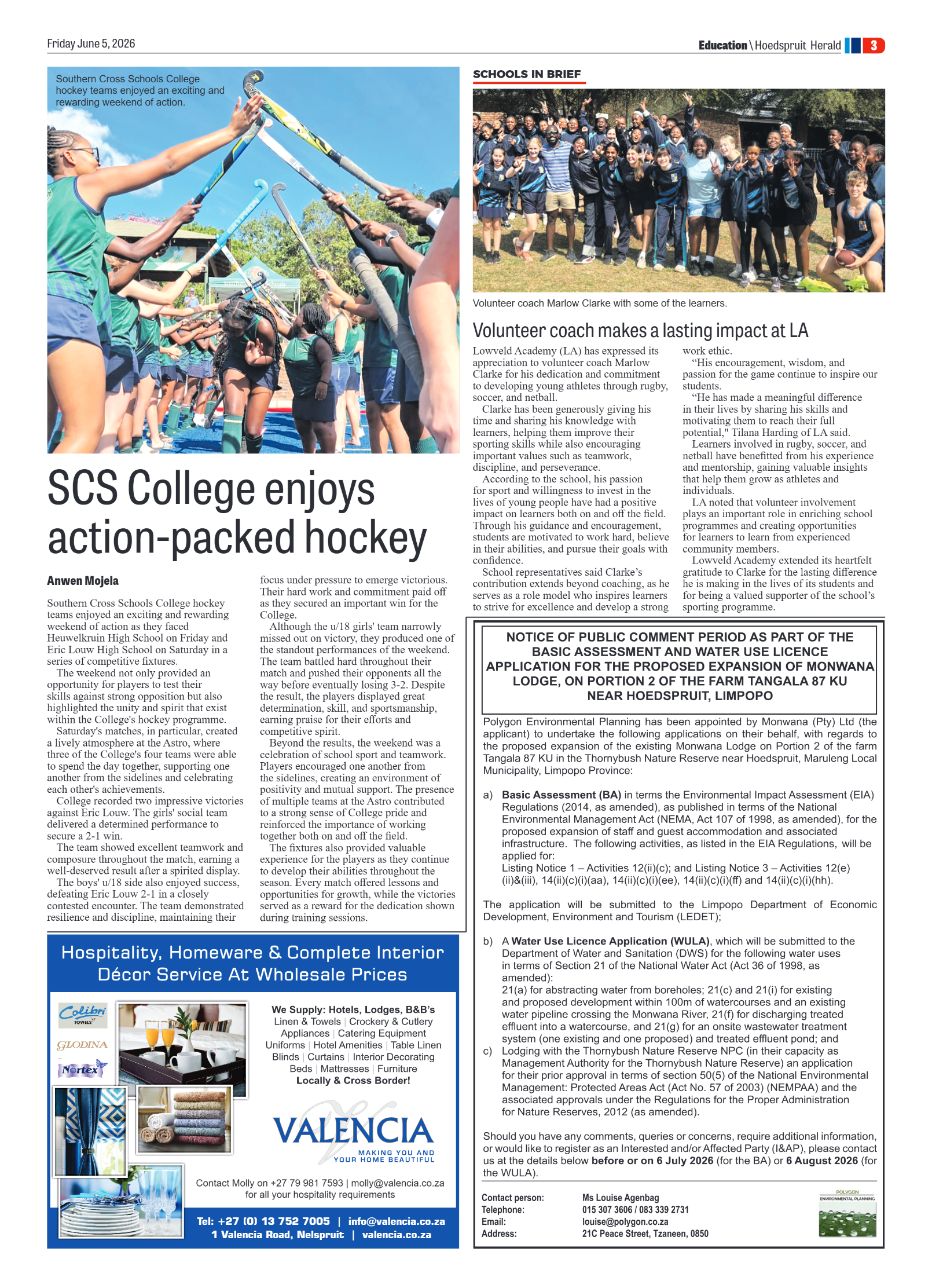 Friday June 5, 2026

Education \ Hoedspruit Herald 3

Southern Cross Schools College hockey teams enjoyed an exciting and rewarding weekend of action.

SCS College enjoys action-packed hockey

Anwen Mojela

Southern Cross Schools College hockey teams enjoyed an exciting and rewarding weekend of action as they faced Heuwelkruin High School on Friday and Eric Louw High School on Saturday in a series of competitive fixtures.

The weekend not only provided an opportunity for players to test their skills against strong opposition but also highlighted the unity and spirit that exist within the College's hockey programme.

Saturday's matches, in particular, created a lively atmosphere at the Astro, where three of the College's four teams were able to spend the day together, supporting one another from the sidelines and celebrating each other's achievements.

College recorded two impressive victories against Eric Louw. The girls' social team delivered a determined performance to secure a 2-1 win.

The team showed excellent teamwork and composure throughout the match, earning a well-deserved result after a spirited display.

The boys' u/18 side also enjoyed success, defeating Eric Louw 2-1 in a closely contested encounter. The team demonstrated resilience and discipline, maintaining their focus under pressure to emerge victorious. Their hard work and commitment paid off as they secured an important win for the College.

Although the u/18 girls' team narrowly missed out on victory, they produced one of the standout performances of the weekend. The team battled hard throughout their match and pushed their opponents all the way before eventually losing 3-2. Despite the result, the players displayed great determination, skill, and sportsmanship, earning praise for their efforts and competitive spirit.

Beyond the results, the weekend was a celebration of school sport and teamwork. Players encouraged one another from the sidelines, creating an environment of positivity and mutual support. The presence of multiple teams at the Astro contributed to a strong sense of College pride and reinforced the importance of working together both on and off the field.

The fixtures also provided valuable experience for the players as they continue to develop their abilities throughout the season. Every match offered lessons and opportunities for growth, while the victories served as a reward for the dedication shown during training sessions.

SCHOOLS IN BRIEF

Volunteer coach Marlow Clarke with some of the learners.

Volunteer coach makes a lasting impact at LA

Lowveld Academy (LA) has expressed its appreciation to volunteer coach Marlow Clarke for his dedication and commitment to developing young athletes through rugby, soccer, and netball.

Clarke has been generously giving his time and sharing his knowledge with learners, helping them improve their sporting skills while also encouraging important values such as teamwork, discipline, and perseverance.

According to the school, his passion for sport and willingness to invest in the lives of young people have had a positive impact on learners both on and off the field. Through his guidance and encouragement, students are motivated to work hard, believe in their abilities, and pursue their goals with confidence.

School representatives said Clarke's contribution extends beyond coaching, as he serves as a role model who inspires learners to strive for excellence and develop a strong work ethic.

"His encouragement, wisdom, and passion for the game continue to inspire our students.

"He has made a meaningful difference in their lives by sharing his skills and motivating them to reach their full potential," Tilana Harding of LA said.

Learners involved in rugby, soccer, and netball have benefitted from his experience and mentorship, gaining valuable insights that help them grow as athletes and individuals.

LA noted that volunteer involvement plays an important role in enriching school programmes and creating opportunities for learners to learn from experienced community members.

Lowveld Academy extended its heartfelt gratitude to Clarke for the lasting difference he is making in the lives of its students and for being a valued supporter of the school's sporting programme.

Hospitality, Homeware & Complete Interior Décor Service At Wholesale Prices

Colibri TOWELS
GLODINA
Nortex

We Supply: Hotels, Lodges, B&B's
Linen & Towels | Crockery & Cutlery
Appliances | Catering Equipment
Uniforms | Hotel Amenities | Table Linen
Blinds | Curtains | Interior Decorating
Beds | Mattresses | Furniture
Locally & Cross Border!

VALENCIA
MAKING YOU AND YOUR HOME BEAUTIFUL

Contact Molly on +27 79 981 7593 | molly@valencia.co.za
for all your hospitality requirements

Tel: +27 (0) 13 752 7005 | info@valencia.co.za
1 Valencia Road, Nelspruit | valencia.co.za

NOTICE OF PUBLIC COMMENT PERIOD AS PART OF THE BASIC ASSESSMENT AND WATER USE LICENCE APPLICATION FOR THE PROPOSED EXPANSION OF MONWANA LODGE, ON PORTION 2 OF THE FARM TANGALA 87 KU NEAR HOEDSPRUIT, LIMPOPO

Polygon Environmental Planning has been appointed by Monwana (Pty) Ltd (the applicant) to undertake the following applications on their behalf, with regards to the proposed expansion of the existing Monwana Lodge on Portion 2 of the farm Tangala 87 KU in the Thornybush Nature Reserve near Hoedspruit, Maruleng Local Municipality, Limpopo Province:

a) Basic Assessment (BA) in terms the Environmental Impact Assessment (EIA) Regulations (2014, as amended), as published in terms of the National Environmental Management Act (NEMA, Act 107 of 1998, as amended), for the proposed expansion of staff and guest accommodation and associated infrastructure. The following activities, as listed in the EIA Regulations, will be applied for:
Listing Notice 1 – Activities 12(ii)(c); and Listing Notice 3 – Activities 12(e)(ii)&(iii), 14(ii)(c)(i)(aa), 14(ii)(c)(i)(ee), 14(ii)(c)(i)(ff) and 14(ii)(c)(i)(hh).

The application will be submitted to the Limpopo Department of Economic Development, Environment and Tourism (LEDET);

b) A Water Use Licence Application (WULA), which will be submitted to the Department of Water and Sanitation (DWS) for the following water uses in terms of Section 21 of the National Water Act (Act 36 of 1998, as amended):
21(a) for abstracting water from boreholes; 21(c) and 21(i) for existing and proposed development within 100m of watercourses and an existing water pipeline crossing the Monwana River, 21(f) for discharging treated effluent into a watercourse, and 21(g) for an onsite wastewater treatment system (one existing and one proposed) and treated effluent pond; and
c) Lodging with the Thornybush Nature Reserve NPC (in their capacity as Management Authority for the Thornybush Nature Reserve) an application for their prior approval in terms of section 50(5) of the National Environmental Management: Protected Areas Act (Act No. 57 of 2003) (NEMPAA) and the associated approvals under the Regulations for the Proper Administration for Nature Reserves, 2012 (as amended).

Should you have any comments, queries or concerns, require additional information, or would like to register as an Interested and/or Affected Party (I&AP), please contact us at the details below before or on 6 July 2026 (for the BA) or 6 August 2026 (for the WULA).

Contact person: Ms Louise Agenbag
Telephone: 015 307 3606 / 083 339 2731
Email: louise@polygon.co.za
Address: 21C Peace Street, Tzaneen, 0850

POLYGON ENVIRONMENTAL PLANNING